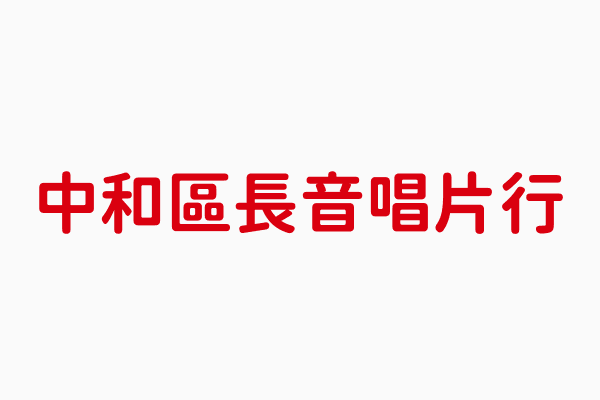 中和區長音唱片行